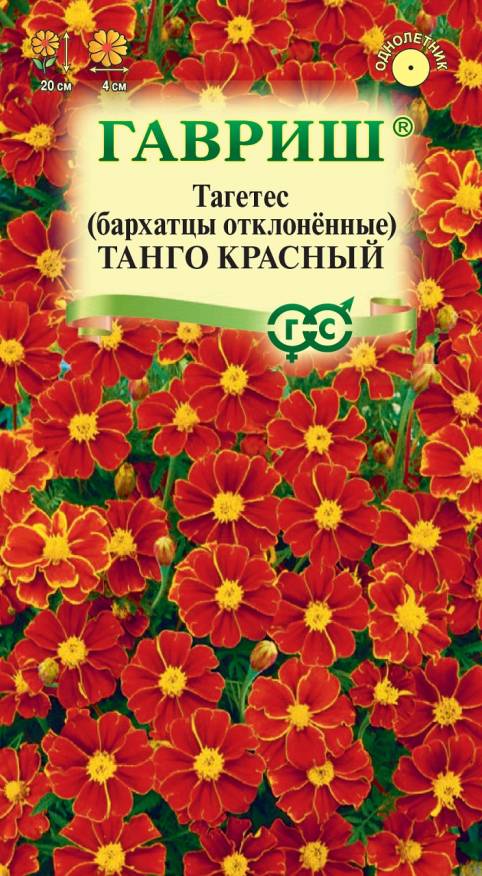 20 см
4 см

ОДНОЛЕТНИК

ГАВРИШ®

Тагетес
(бархатцы отклонённые)
ТАНГО КРАСНЫЙ

ГС